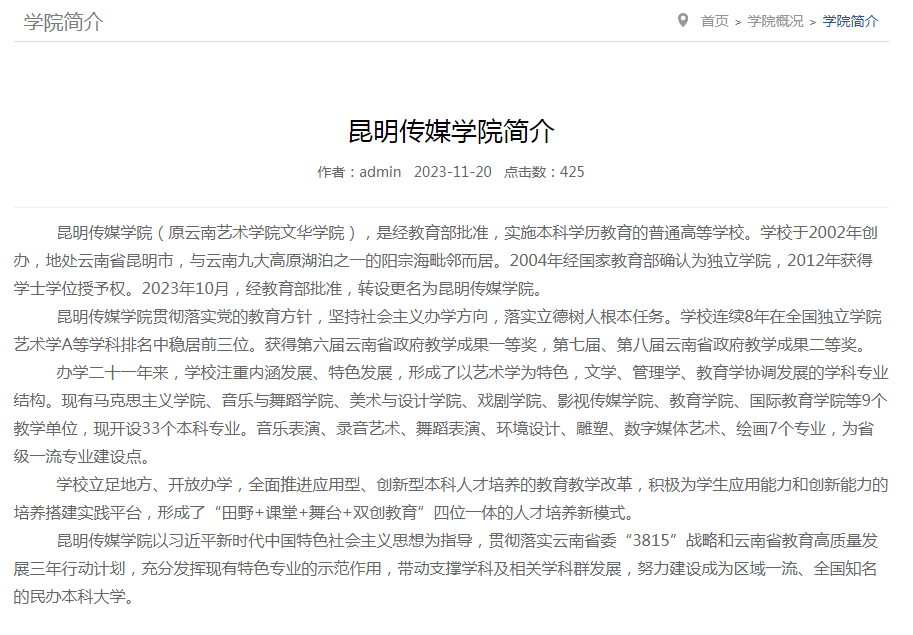 学院简介

首页 > 学院概况 > 学院简介

昆明传媒学院简介

作者：admin 2023-11-20 点击数：425

昆明传媒学院（原云南艺术学院文华学院），是经教育部批准，实施本科学历教育的普通高等学校。学校于2002年创办，地处云南省昆明市，与云南九大高原湖泊之一的阳宗海毗邻而居。2004年经国家教育部确认为独立学院，2012年获得学士学位授予权。2023年10月，经教育部批准，转设更名为昆明传媒学院。

昆明传媒学院贯彻落实党的教育方针，坚持社会主义办学方向，落实立德树人根本任务。学校连续8年在全国独立学院艺术学A等学科排名中稳居前三位。获得第六届云南省政府教学成果一等奖，第七届、第八届云南省政府教学成果二等奖。

办学二十一年来，学校注重内涵发展、特色发展，形成了以艺术学为特色，文学、管理学、教育学协调发展的学科专业结构。现有马克思主义学院、音乐与舞蹈学院、美术与设计学院、戏剧学院、影视传媒学院、教育学院、国际教育学院等9个教学单位，现开设33个本科专业。音乐表演、录音艺术、舞蹈表演、环境设计、雕塑、数字媒体艺术、绘画7个专业，为省级一流专业建设点。

学校立足地方、开放办学，全面推进应用型、创新型本科人才培养的教育教学改革，积极为学生应用能力和创新能力的培养搭建实践平台，形成了“田野+课堂+舞台+双创教育”四位一体的人才培养新模式。

昆明传媒学院以习近平新时代中国特色社会主义思想为指导，贯彻落实云南省委“3815”战略和云南省教育高质量发展三年行动计划，充分发挥现有特色专业的示范作用，带动支撑学科及相关学科群发展，努力建设成为区域一流、全国知名的民办本科大学。